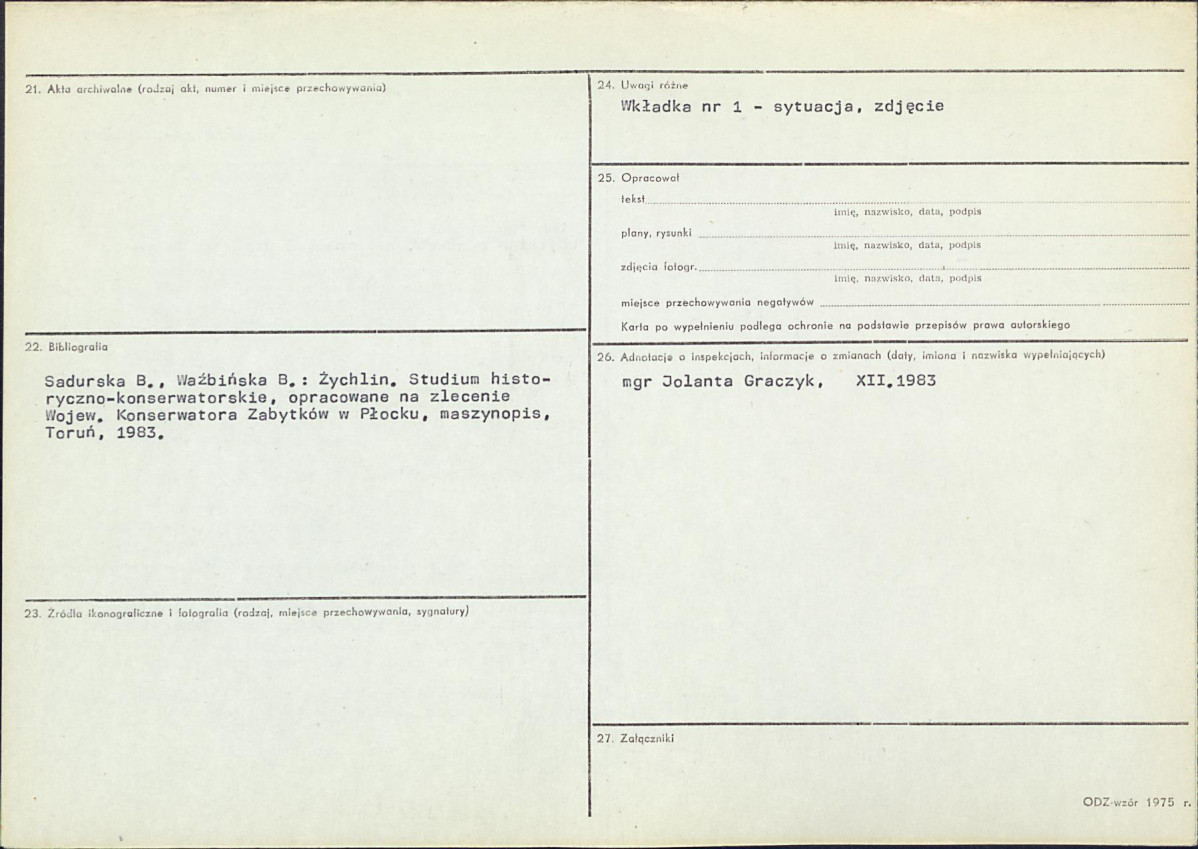 21. Akta archiwalne (rodzaj akt, numer i miejsce przechowywania)

22. Bibliografia

Sadurska B., Waźbińska B.: Żychlin. Studium historyczno-konserwatorskie, opracowane na zlecenie Wojew. Konserwatora Zabytków w Płocku, maszynopis, Toruń, 1983.

23. Źródła ikonograficzne i fotografia (rodzaj, miejsce przechowywania, sygnatury)

24. Uwagi różne

Wkładka nr 1 - sytuacja, zdjęcie

25. Opracował

tekst ____
imię, nazwisko, data, podpis

plany, rysunki ____
imię, nazwisko, data, podpis

zdjęcia fotogr. ____
imię, nazwisko, data, podpis

miejsce przechowywania negatywów ____

Karta po wypełnieniu podlega ochronie na podstawie przepisów prawa autorskiego

26. Adnotacje o inspekcjach, informacje o zmianach (daty, imiona i nazwiska wypełniających)

mgr Jolanta Graczyk, XII.1983

27. Załączniki

ODZ-wzór 1975 r.